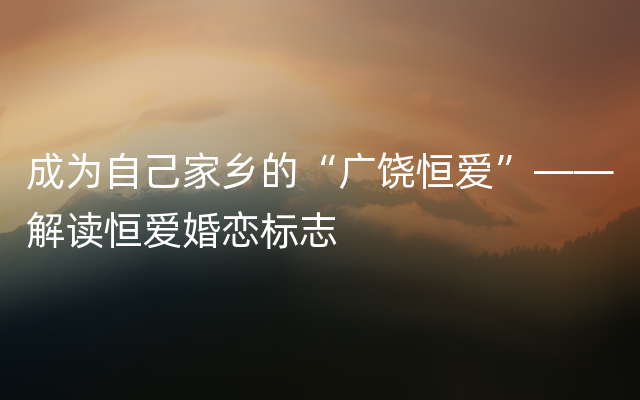 成为自己家乡的“广饶恒爱”——解读恒爱婚恋标志